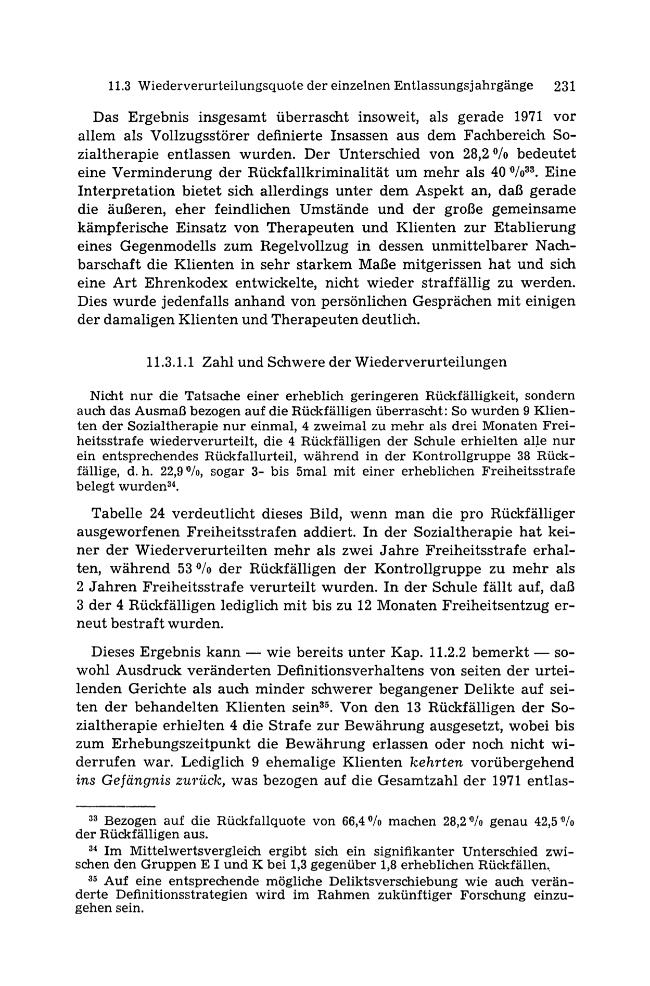 11.3 Wiederverurteilungsquote der einzelnen Entlassungsjahrgänge 231

Das Ergebnis insgesamt überrascht insoweit, als gerade 1971 vor allem als Vollzugsstörer definierte Insassen aus dem Fachbereich Sozialtherapie entlassen wurden. Der Unterschied von 28,2 % bedeutet eine Verminderung der Rückfallkriminalität um mehr als 40 %$^{33}$. Eine Interpretation bietet sich allerdings unter dem Aspekt an, daß gerade die äußeren, eher feindlichen Umstände und der große gemeinsame kämpferische Einsatz von Therapeuten und Klienten zur Etablierung eines Gegenmodells zum Regelvollzug in dessen unmittelbarer Nachbarschaft die Klienten in sehr starkem Maße mitgerissen hat und sich eine Art Ehrenkodex entwickelte, nicht wieder straffällig zu werden. Dies wurde jedenfalls anhand von persönlichen Gesprächen mit einigen der damaligen Klienten und Therapeuten deutlich.

11.3.1.1 Zahl und Schwere der Wiederverurteilungen

Nicht nur die Tatsache einer erheblich geringeren Rückfälligkeit, sondern auch das Ausmaß bezogen auf die Rückfälligen überrascht: So wurden 9 Klienten der Sozialtherapie nur einmal, 4 zweimal zu mehr als drei Monaten Freiheitsstrafe wiederverurteilt, die 4 Rückfälligen der Schule erhielten alle nur ein entsprechendes Rückfallurteil, während in der Kontrollgruppe 38 Rückfällige, d. h. 22,9 %, sogar 3- bis 5mal mit einer erheblichen Freiheitsstrafe belegt wurden$^{34}$.

Tabelle 24 verdeutlicht dieses Bild, wenn man die pro Rückfälliger ausgeworfenen Freiheitsstrafen addiert. In der Sozialtherapie hat keiner der Wiederverurteilten mehr als zwei Jahre Freiheitsstrafe erhalten, während 53 % der Rückfälligen der Kontrollgruppe zu mehr als 2 Jahren Freiheitsstrafe verurteilt wurden. In der Schule fällt auf, daß 3 der 4 Rückfälligen lediglich mit bis zu 12 Monaten Freiheitsentzug erneut bestraft wurden.

Dieses Ergebnis kann — wie bereits unter Kap. 11.2.2 bemerkt — sowohl Ausdruck veränderten Definitionsverhaltens von seiten der urteilenden Gerichte als auch minder schwerer begangener Delikte auf seiten der behandelten Klienten sein$^{35}$. Von den 13 Rückfälligen der Sozialtherapie erhielten 4 die Strafe zur Bewährung ausgesetzt, wobei bis zum Erhebungszeitpunkt die Bewährung erlassen oder noch nicht widerrufen war. Lediglich 9 ehemalige Klienten kehrten vorübergehend ins Gefängnis zurück, was bezogen auf die Gesamtzahl der 1971 entlas-

$^{33}$ Bezogen auf die Rückfallquote von 66,4 % machen 28,2 % genau 42,5 % der Rückfälligen aus.

$^{34}$ Im Mittelwertsvergleich ergibt sich ein signifikanter Unterschied zwischen den Gruppen E I und K bei 1,3 gegenüber 1,8 erheblichen Rückfällen.

$^{35}$ Auf eine entsprechende mögliche Deliktsverschiebung wie auch veränderte Definitionsstrategien wird im Rahmen zukünftiger Forschung einzugehen sein.